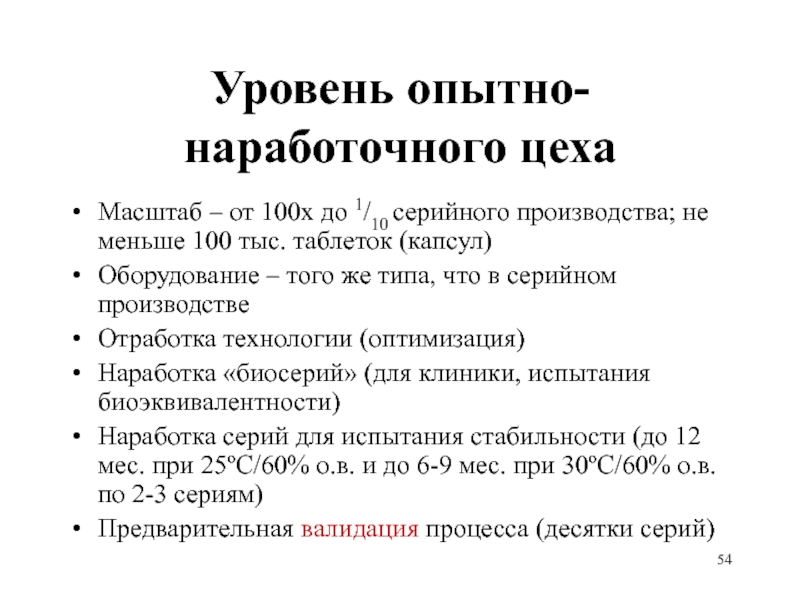 Уровень опытно-наработочного цеха

• Масштаб – от 100х до $^1/_{10}$ серийного производства; не меньше 100 тыс. таблеток (капсул)
• Оборудование – того же типа, что в серийном производстве
• Отработка технологии (оптимизация)
• Наработка «биосерий» (для клиники, испытания биоэквивалентности)
• Наработка серий для испытания стабильности (до 12 мес. при 25ºС/60% о.в. и до 6-9 мес. при 30ºС/60% о.в. по 2-3 сериям)
• Предварительная валидация процесса (десятки серий)

54